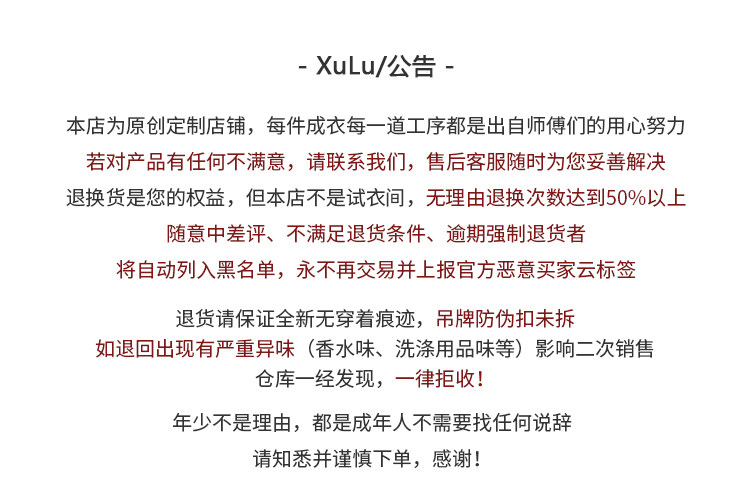 - XuLu/公告 -

本店为原创定制店铺，每件成衣每一道工序都是出自师傅们的用心努力

若对产品有任何不满意，请联系我们，售后客服随时为您妥善解决

退换货是您的权益，但本店不是试衣间，无理由退换次数达到50%以上

随意中差评、不满足退货条件、逾期强制退货者

将自动列入黑名单，永不再交易并上报官方恶意买家云标签

退货请保证全新无穿着痕迹，吊牌防伪扣未拆
如退回出现有严重异味（香水味、洗涤用品味等）影响二次销售
仓库一经发现，一律拒收！

年少不是理由，都是成年人不需要找任何说辞

请知悉并谨慎下单，感谢！